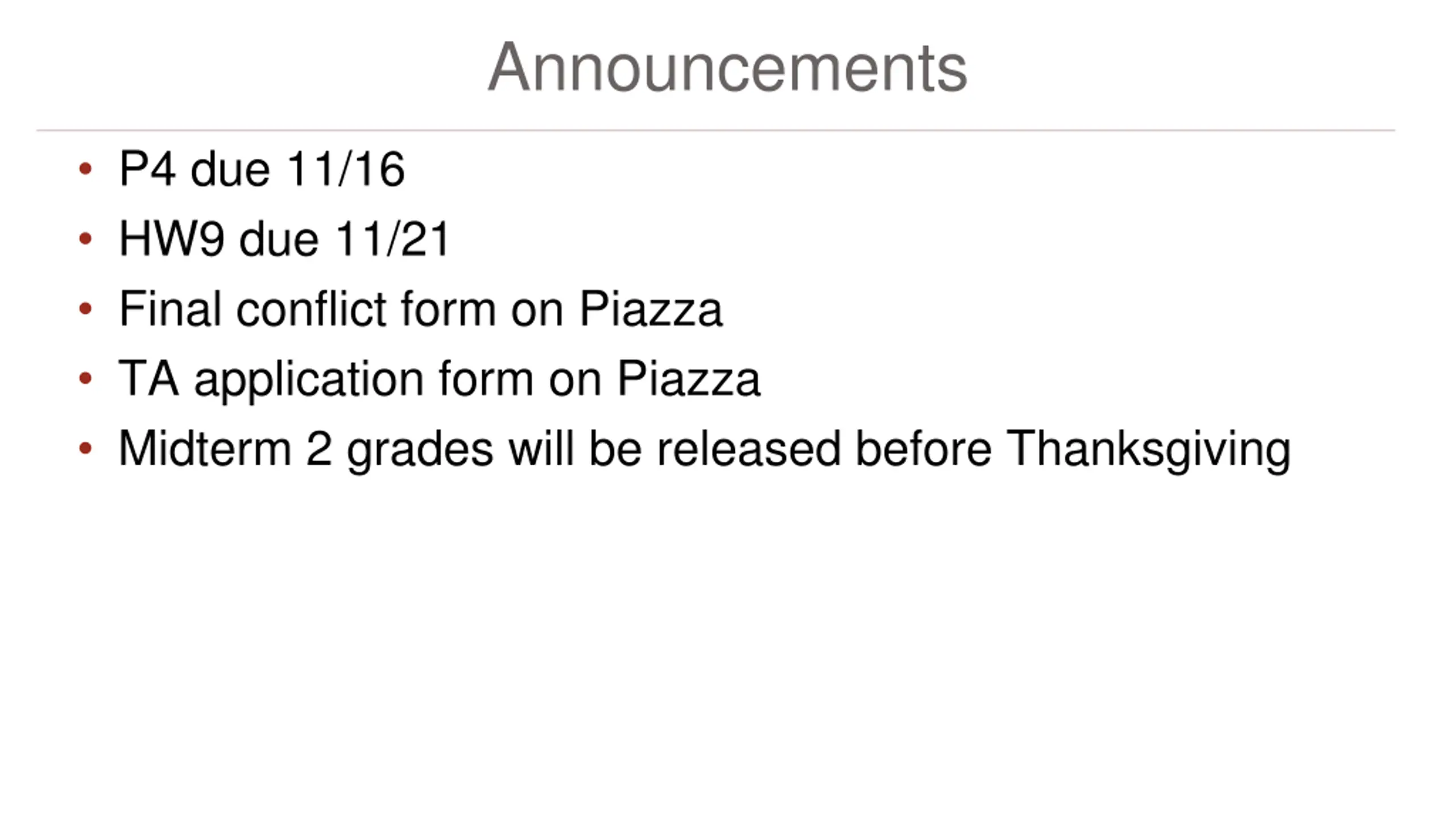 Announcements

• P4 due 11/16
• HW9 due 11/21
• Final conflict form on Piazza
• TA application form on Piazza
• Midterm 2 grades will be released before Thanksgiving